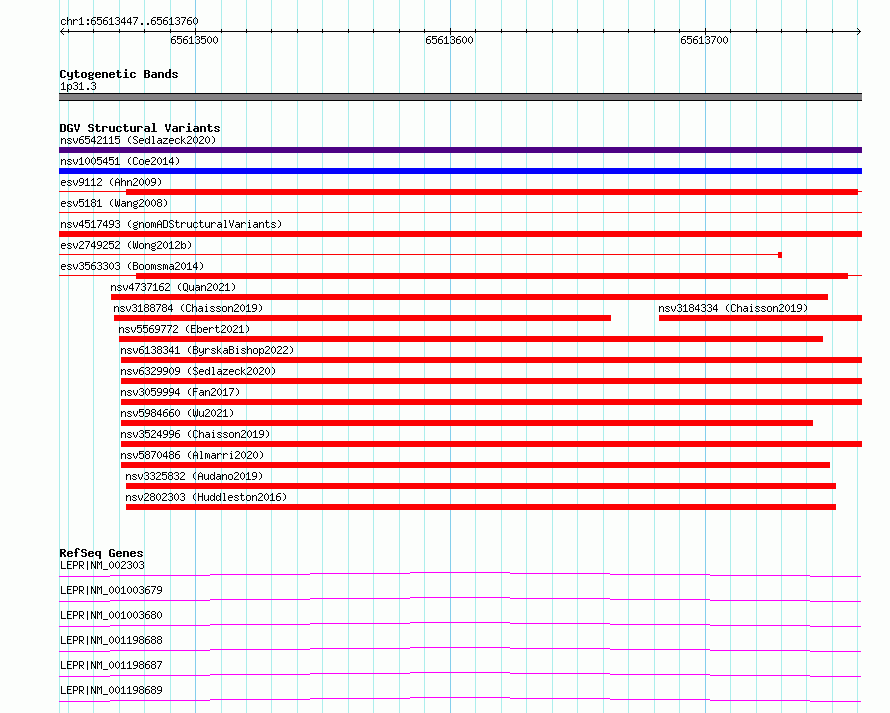 chr1:65613447..65613760

65613500
65613600
65613700

Cytogenetic Bands
1p31.3

DGV Structural Variants
nsv6542115 (Sedlazeck2020)
nsv1005451 (Coe2014)
esv9112 (Ahn2009)
esv5181 (Wang2008)
nsv4517493 (gnomADStructuralVariants)
esv2749252 (Wong2012b)
esv3563303 (Boomsma2014)
nsv4737162 (Quan2021)
nsv3188784 (Chaisson2019)
nsv3184334 (Chaisson2019)
nsv5569772 (Ebert2021)
nsv6138341 (ByrskaBishop2022)
nsv6329909 (Sedlazeck2020)
nsv3059994 (Fan2017)
nsv5984660 (Wu2021)
nsv3524996 (Chaisson2019)
nsv5870486 (Almarri2020)
nsv3325832 (Audano2019)
nsv2802303 (Huddleston2016)

RefSeq Genes
LEPR|NM_002303
LEPR|NM_001003679
LEPR|NM_001003680
LEPR|NM_001198688
LEPR|NM_001198687
LEPR|NM_001198689